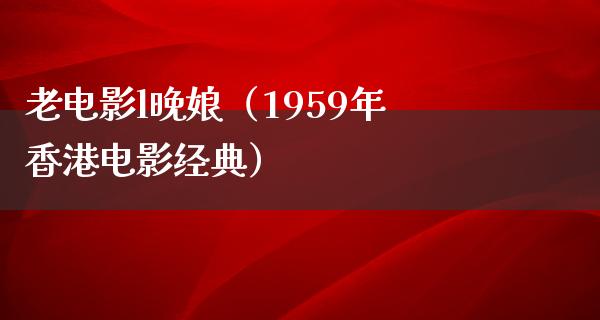 老电影l晚娘（1959年香港电影经典）